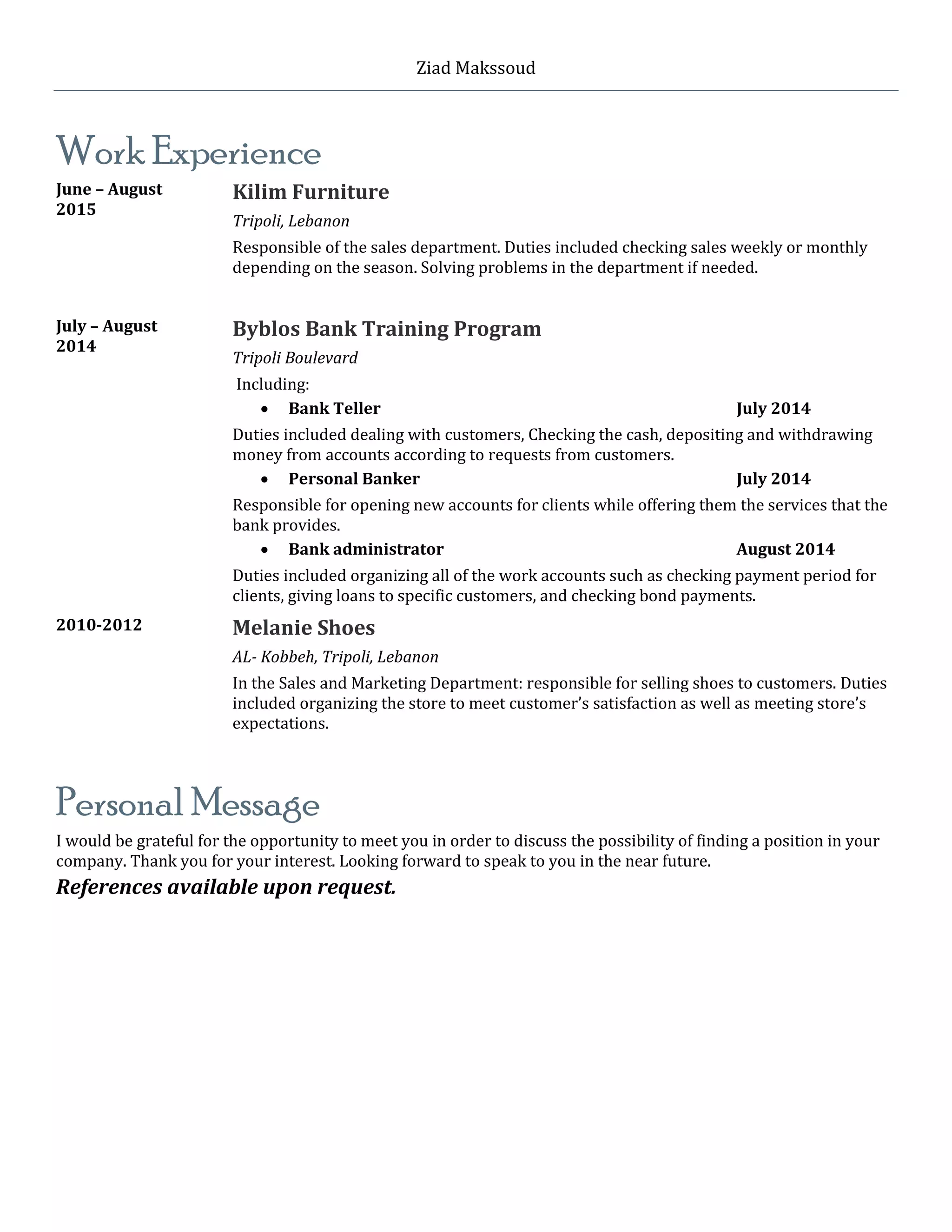 Ziad Makssoud

Work Experience

June – August 2015

Kilim Furniture

Tripoli, Lebanon

Responsible of the sales department. Duties included checking sales weekly or monthly depending on the season. Solving problems in the department if needed.

July – August 2014

Byblos Bank Training Program

Tripoli Boulevard

Including:

• Bank Teller July 2014

Duties included dealing with customers, Checking the cash, depositing and withdrawing money from accounts according to requests from customers.

• Personal Banker July 2014

Responsible for opening new accounts for clients while offering them the services that the bank provides.

• Bank administrator August 2014

Duties included organizing all of the work accounts such as checking payment period for clients, giving loans to specific customers, and checking bond payments.

2010-2012

Melanie Shoes

AL- Kobbeh, Tripoli, Lebanon

In the Sales and Marketing Department: responsible for selling shoes to customers. Duties included organizing the store to meet customer's satisfaction as well as meeting store's expectations.

Personal Message

I would be grateful for the opportunity to meet you in order to discuss the possibility of finding a position in your company. Thank you for your interest. Looking forward to speak to you in the near future.

References available upon request.